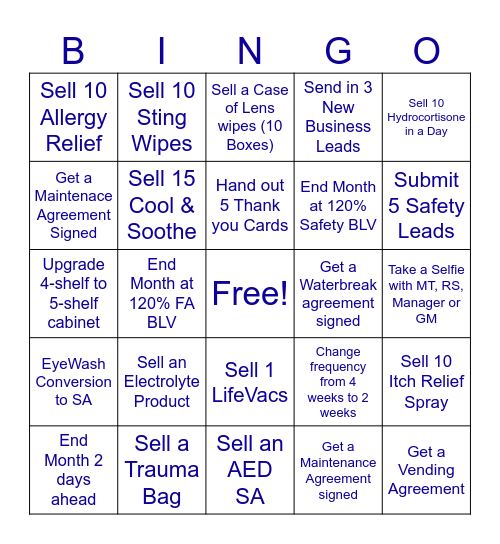 | B | I | N | G | O |
|---|---|---|---|---|
| Sell 10 Allergy Relief | Sell 10 Sting Wipes | Sell a Case of Lens wipes (10 Boxes) | Send in 3 New Business Leads | Sell 10 Hydrocortisone in a Day |
| Get a Maintenace Agreement Signed | Sell 15 Cool & Soothe | Hand out 5 Thank you Cards | End Month at 120% Safety BLV | Submit 5 Safety Leads |
| Upgrade 4-shelf to 5-shelf cabinet | End Month at 120% FA BLV | Free! | Get a Waterbreak agreement signed | Take a Selfie with MT, RS, Manager or GM |
| EyeWash Conversion to SA | Sell an Electrolyte Product | Sell 1 LifeVacs | Change frequency from 4 weeks to 2 weeks | Sell 10 Itch Relief Spray |
| End Month 2 days ahead | Sell a Trauma Bag | Sell an AED SA | Get a Maintenance Agreement signed | Get a Vending Agreement |